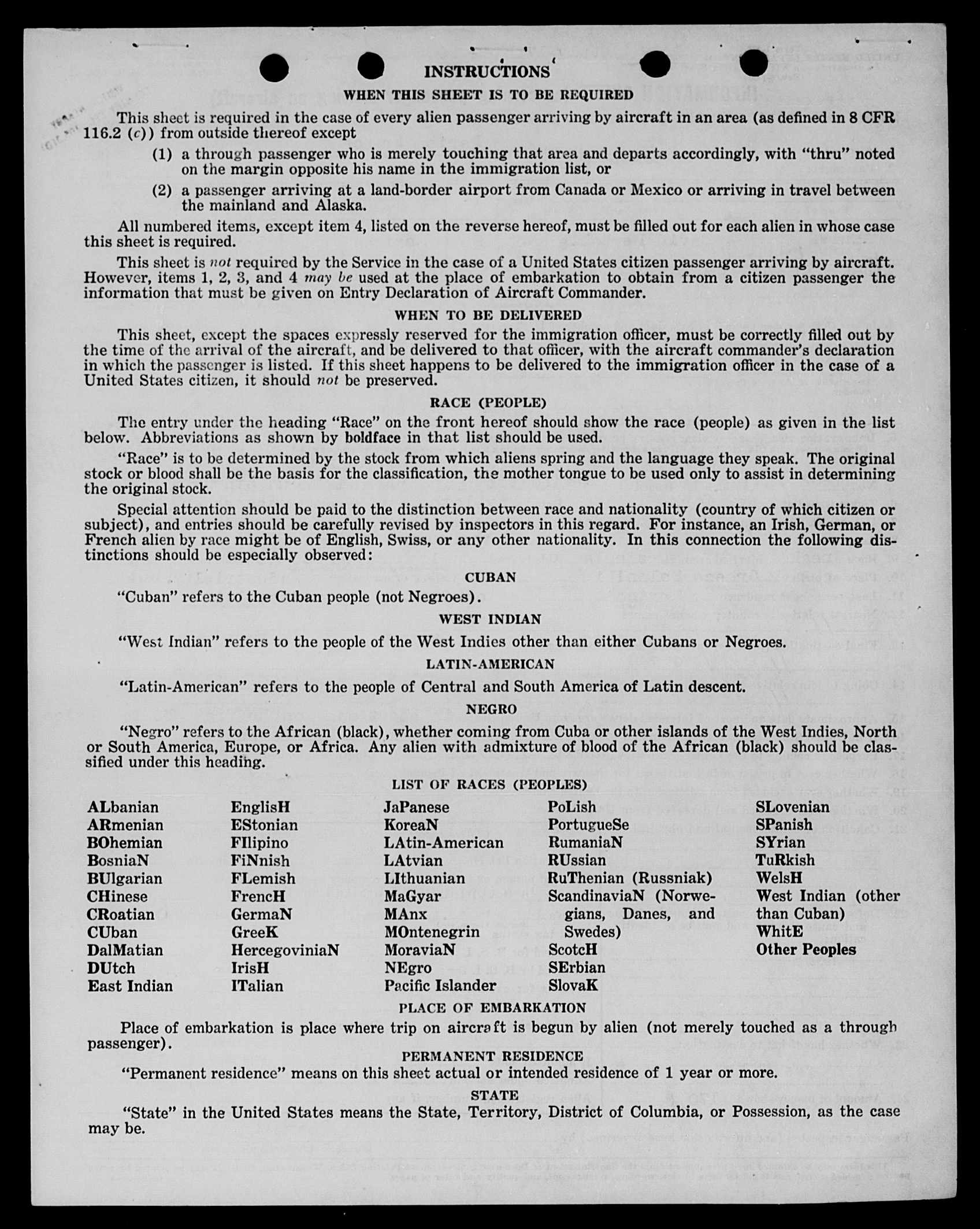 INSTRUCTIONS

WHEN THIS SHEET IS TO BE REQUIRED

This sheet is required in the case of every alien passenger arriving by aircraft in an area (as defined in 8 CFR 116.2 (c)) from outside thereof except

(1) a through passenger who is merely touching that area and departs accordingly, with "thru" noted on the margin opposite his name in the immigration list, or

(2) a passenger arriving at a land-border airport from Canada or Mexico or arriving in travel between the mainland and Alaska.

All numbered items, except item 4, listed on the reverse hereof, must be filled out for each alien in whose case this sheet is required.

This sheet is not required by the Service in the case of a United States citizen passenger arriving by aircraft. However, items 1, 2, 3, and 4 may be used at the place of embarkation to obtain from a citizen passenger the information that must be given on Entry Declaration of Aircraft Commander.

WHEN TO BE DELIVERED

This sheet, except the spaces expressly reserved for the immigration officer, must be correctly filled out by the time of the arrival of the aircraft, and be delivered to that officer, with the aircraft commander's declaration in which the passenger is listed. If this sheet happens to be delivered to the immigration officer in the case of a United States citizen, it should not be preserved.

RACE (PEOPLE)

The entry under the heading "Race" on the front hereof should show the race (people) as given in the list below. Abbreviations as shown by boldface in that list should be used.

"Race" is to be determined by the stock from which aliens spring and the language they speak. The original stock or blood shall be the basis for the classification, the mother tongue to be used only to assist in determining the original stock.

Special attention should be paid to the distinction between race and nationality (country of which citizen or subject), and entries should be carefully revised by inspectors in this regard. For instance, an Irish, German, or French alien by race might be of English, Swiss, or any other nationality. In this connection the following distinctions should be especially observed:

CUBAN

"Cuban" refers to the Cuban people (not Negroes).

WEST INDIAN

"West Indian" refers to the people of the West Indies other than either Cubans or Negroes.

LATIN-AMERICAN

"Latin-American" refers to the people of Central and South America of Latin descent.

NEGRO

"Negro" refers to the African (black), whether coming from Cuba or other islands of the West Indies, North or South America, Europe, or Africa. Any alien with admixture of blood of the African (black) should be classified under this heading.

LIST OF RACES (PEOPLES)

ALbanian
ARmenian
BOhemian
BosniaN
BUlgarian
CHinese
CRoatian
CUban
DalMatian
DUtch
East Indian

EnglisH
EStonian
FIlipino
FiNnish
FLemish
FrencH
GermaN
GreeK
HercegoviniaN
IrisH
ITalian

JaPanese
KoreaN
LAtin-American
LAtvian
LIthuanian
MaGyar
MAnx
MOntenegrin
MoraviaN
NEgro
Pacific Islander

PoLish
PortugueSe
RumaniaN
RUssian
RuThenian (Russniak)
ScandinaviaN (Norwegians, Danes, and Swedes)
ScotcH
SErbian
SlovaK

SLovenian
SPanish
SYrian
TuRkish
WelsH
West Indian (other than Cuban)
WhitE
Other Peoples

PLACE OF EMBARKATION

Place of embarkation is place where trip on aircraft is begun by alien (not merely touched as a through passenger).

PERMANENT RESIDENCE

"Permanent residence" means on this sheet actual or intended residence of 1 year or more.

STATE

"State" in the United States means the State, Territory, District of Columbia, or Possession, as the case may be.